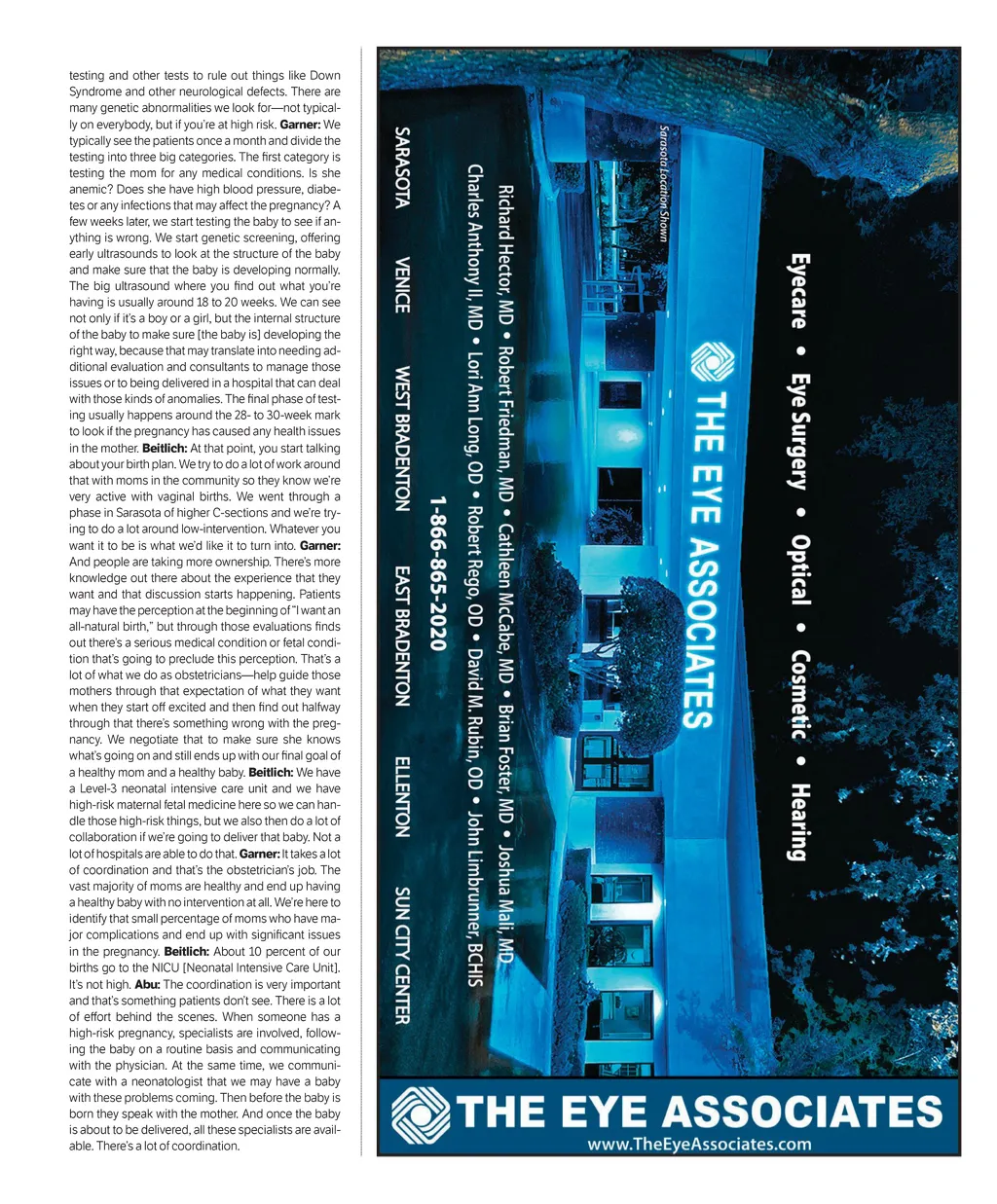 testing and other tests to rule out things like Down Syndrome and other neurological defects. There are many genetic abnormalities we look for—not typically on everybody, but if you're at high risk. **Garner:** We typically see the patients once a month and divide the testing into three big categories. The first category is testing the mom for any medical conditions. Is she anemic? Does she have high blood pressure, diabetes or any infections that may affect the pregnancy? A few weeks later, we start testing the baby to see if anything is wrong. We start genetic screening, offering early ultrasounds to look at the structure of the baby and make sure that the baby is developing normally. The big ultrasound where you find out what you're having is usually around 18 to 20 weeks. We can see not only if it's a boy or a girl, but the internal structure of the baby to make sure [the baby is] developing the right way, because that may translate into needing additional evaluation and consultants to manage those issues or to being delivered in a hospital that can deal with those kinds of anomalies. The final phase of testing usually happens around the 28- to 30-week mark to look if the pregnancy has caused any health issues in the mother. **Beitlich:** At that point, you start talking about your birth plan. We try to do a lot of work around that with moms in the community so they know we're very active with vaginal births. We went through a phase in Sarasota of higher C-sections and we're trying to do a lot around low-intervention. Whatever you want it to be is what we'd like it to turn into. **Garner:** And people are taking more ownership. There's more knowledge out there about the experience that they want and that discussion starts happening. Patients may have the perception at the beginning of "I want an all-natural birth," but through those evaluations finds out there's a serious medical condition or fetal condition that's going to preclude this perception. That's a lot of what we do as obstetricians—help guide those mothers through that expectation of what they want when they start off excited and then find out halfway through that there's something wrong with the pregnancy. We negotiate that to make sure she knows what's going on and still ends up with our final goal of a healthy mom and a healthy baby. **Beitlich:** We have a Level-3 neonatal intensive care unit and we have high-risk maternal fetal medicine here so we can handle those high-risk things, but we also then do a lot of collaboration if we're going to deliver that baby. Not a lot of hospitals are able to do that. **Garner:** It takes a lot of coordination and that's the obstetrician's job. The vast majority of moms are healthy and end up having a healthy baby with no intervention at all. We're here to identify that small percentage of moms who have major complications and end up with significant issues in the pregnancy. **Beitlich:** About 10 percent of our births go to the NICU [Neonatal Intensive Care Unit]. It's not high. **Abu:** The coordination is very important and that's something patients don't see. There is a lot of effort behind the scenes. When someone has a high-risk pregnancy, specialists are involved, following the baby on a routine basis and communicating with the physician. At the same time, we communicate with a neonatologist that we may have a baby with these problems coming. Then before the baby is born they speak with the mother. And once the baby is about to be delivered, all these specialists are available. There's a lot of coordination.

Eyecare • Eye Surgery • Optical • Cosmetic • Hearing

THE EYE ASSOCIATES

Sarasota Location Shown

Richard Hector, MD • Robert Friedman, MD • Cathleen McCabe, MD • Brian Foster, MD • Joshua Mali, MD
Charles Anthony II, MD • Lori Ann Long, OD • Robert Rego, OD • David M. Rubin, OD • John Limbrunner, BCHIS

1-866-865-2020

SARASOTA VENICE WEST BRADENTON EAST BRADENTON ELLENTON SUN CITY CENTER

THE EYE ASSOCIATES
www.TheEyeAssociates.com